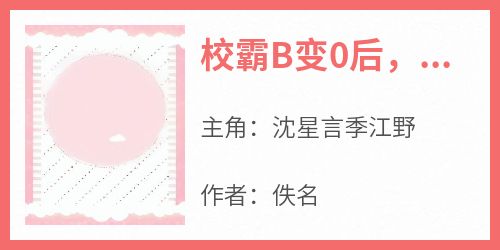 校霸B变0后，...

主角：沈星言季江野

作者：佚名